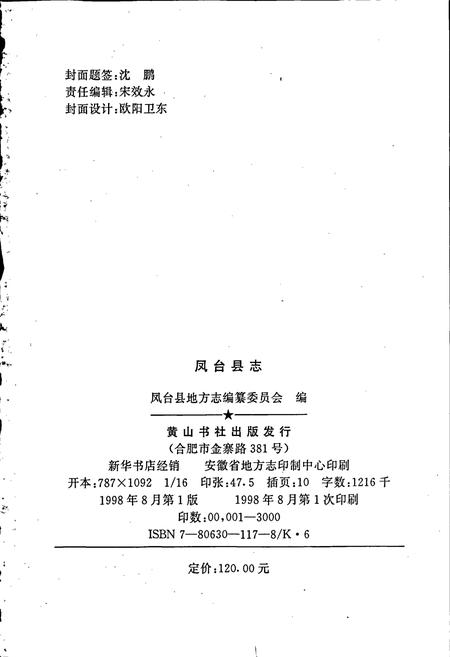 封面题签:沈 鹏
责任编辑:宋效永
封面设计:欧阳卫东

凤台县志

凤台县地方志编纂委员会 编

★

黄山书社出版发行
(合肥市金寨路381号)
新华书店经销 安徽省地方志印制中心印刷
开本:787×1092 1/16 印张:47.5 插页:10 字数:1216千
1998年8月第1版 1998年8月第1次印刷
印数:00,001—3000
ISBN 7—80630—117—8/K·6

定价:120.00元